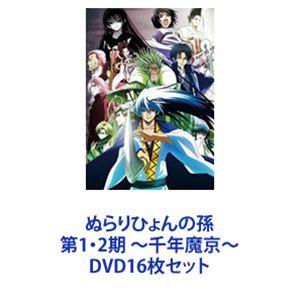 ぬらりひょんの孫
第1・2期 ～千年魔京～
DVD16枚セット